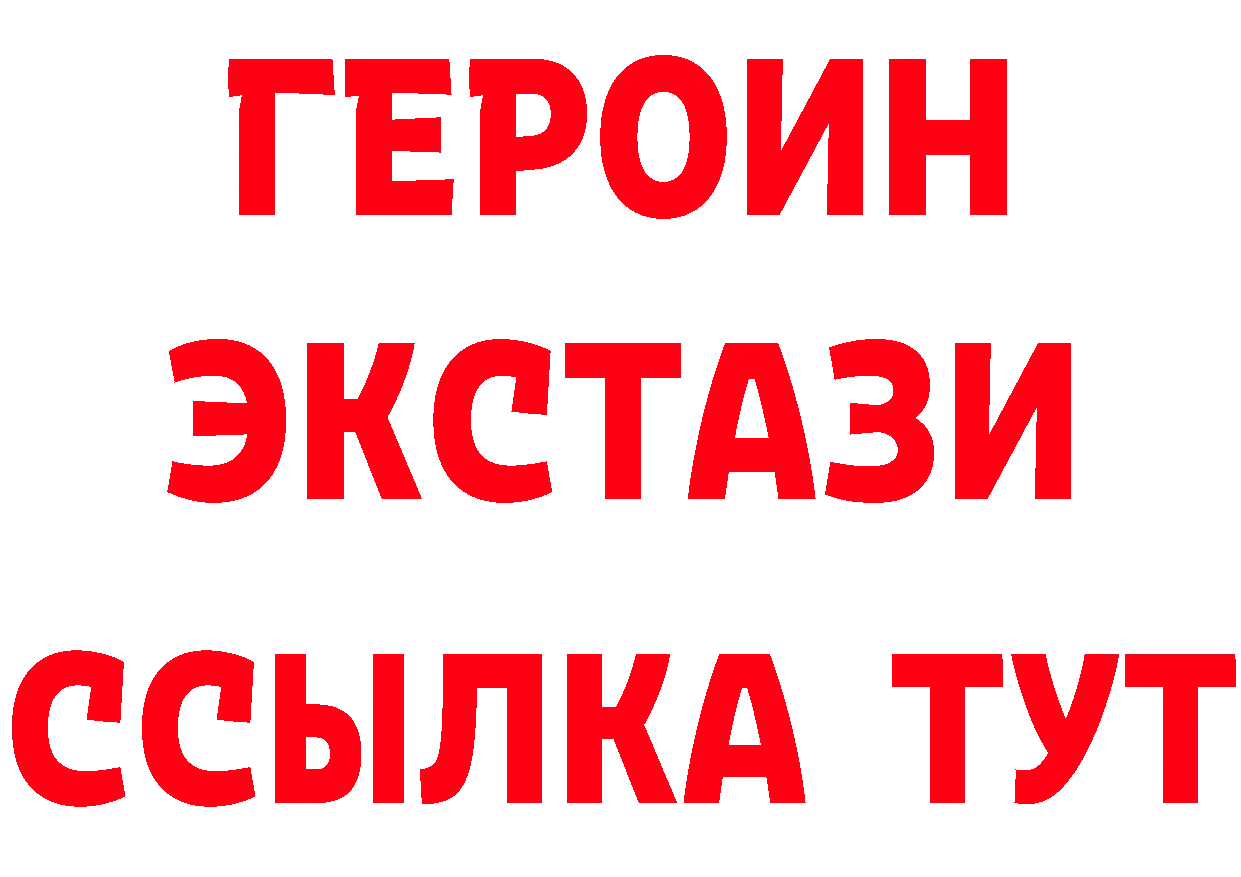 ГЕРОИН
ЭКСТАЗИ
ССЫЛКА ТУТ